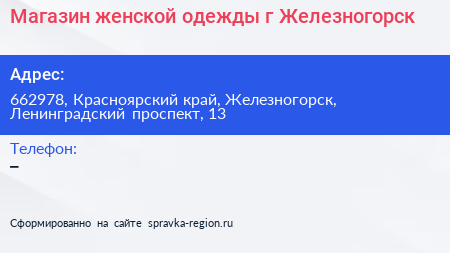 Магазин женской одежды г Железногорск

Адрес:

662978, Красноярский край, Железногорск, Ленинградский проспект, 13

Телефон:

–

Сформированно на сайте spravka-region.ru